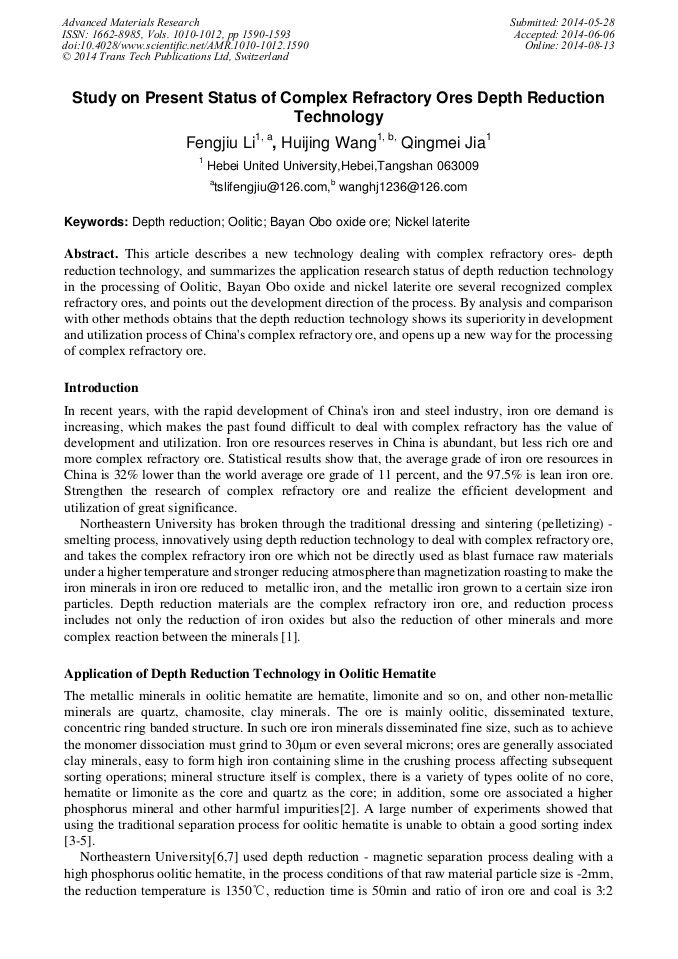 Advanced Materials Research
ISSN: 1662-8985, Vols. 1010-1012, pp 1590-1593
doi:10.4028/www.scientific.net/AMR.1010-1012.1590
© 2014 Trans Tech Publications Ltd, Switzerland

Submitted: 2014-05-28
Accepted: 2014-06-06
Online: 2014-08-13

Study on Present Status of Complex Refractory Ores Depth Reduction Technology

Fengjiu Li$^{1, a}$, Huijing Wang$^{1, b,}$ Qingmei Jia$^{1}$

$^{1}$ Hebei United University,Hebei,Tangshan 063009

$^{a}$tslifengjiu@126.com,$^{b}$ wanghj1236@126.com

Keywords: Depth reduction; Oolitic; Bayan Obo oxide ore; Nickel laterite

Abstract. This article describes a new technology dealing with complex refractory ores- depth reduction technology, and summarizes the application research status of depth reduction technology in the processing of Oolitic, Bayan Obo oxide and nickel laterite ore several recognized complex refractory ores, and points out the development direction of the process. By analysis and comparison with other methods obtains that the depth reduction technology shows its superiority in development and utilization process of China's complex refractory ore, and opens up a new way for the processing of complex refractory ore.

Introduction

In recent years, with the rapid development of China's iron and steel industry, iron ore demand is increasing, which makes the past found difficult to deal with complex refractory has the value of development and utilization. Iron ore resources reserves in China is abundant, but less rich ore and more complex refractory ore. Statistical results show that, the average grade of iron ore resources in China is 32% lower than the world average ore grade of 11 percent, and the 97.5% is lean iron ore. Strengthen the research of complex refractory ore and realize the efficient development and utilization of great significance.

Northeastern University has broken through the traditional dressing and sintering (pelletizing) - smelting process, innovatively using depth reduction technology to deal with complex refractory ore, and takes the complex refractory iron ore which not be directly used as blast furnace raw materials under a higher temperature and stronger reducing atmosphere than magnetization roasting to make the iron minerals in iron ore reduced to metallic iron, and the metallic iron grown to a certain size iron particles. Depth reduction materials are the complex refractory iron ore, and reduction process includes not only the reduction of iron oxides but also the reduction of other minerals and more complex reaction between the minerals [1].

Application of Depth Reduction Technology in Oolitic Hematite

The metallic minerals in oolitic hematite are hematite, limonite and so on, and other non-metallic minerals are quartz, chamosite, clay minerals. The ore is mainly oolitic, disseminated texture, concentric ring banded structure. In such ore iron minerals disseminated fine size, such as to achieve the monomer dissociation must grind to 30μm or even several microns; ores are generally associated clay minerals, easy to form high iron containing slime in the crushing process affecting subsequent sorting operations; mineral structure itself is complex, there is a variety of types oolite of no core, hematite or limonite as the core and quartz as the core; in addition, some ore associated a higher phosphorus mineral and other harmful impurities[2]. A large number of experiments showed that using the traditional separation process for oolitic hematite is unable to obtain a good sorting index [3-5].

Northeastern University[6,7] used depth reduction - magnetic separation process dealing with a high phosphorus oolitic hematite, in the process conditions of that raw material particle size is -2mm, the reduction temperature is 1350℃, reduction time is 50min and ratio of iron ore and coal is 3:2